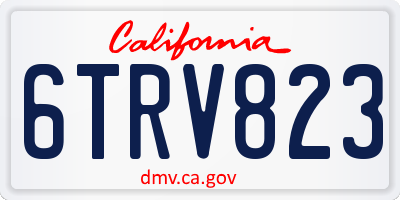 California

6TRV823

dmv.ca.gov